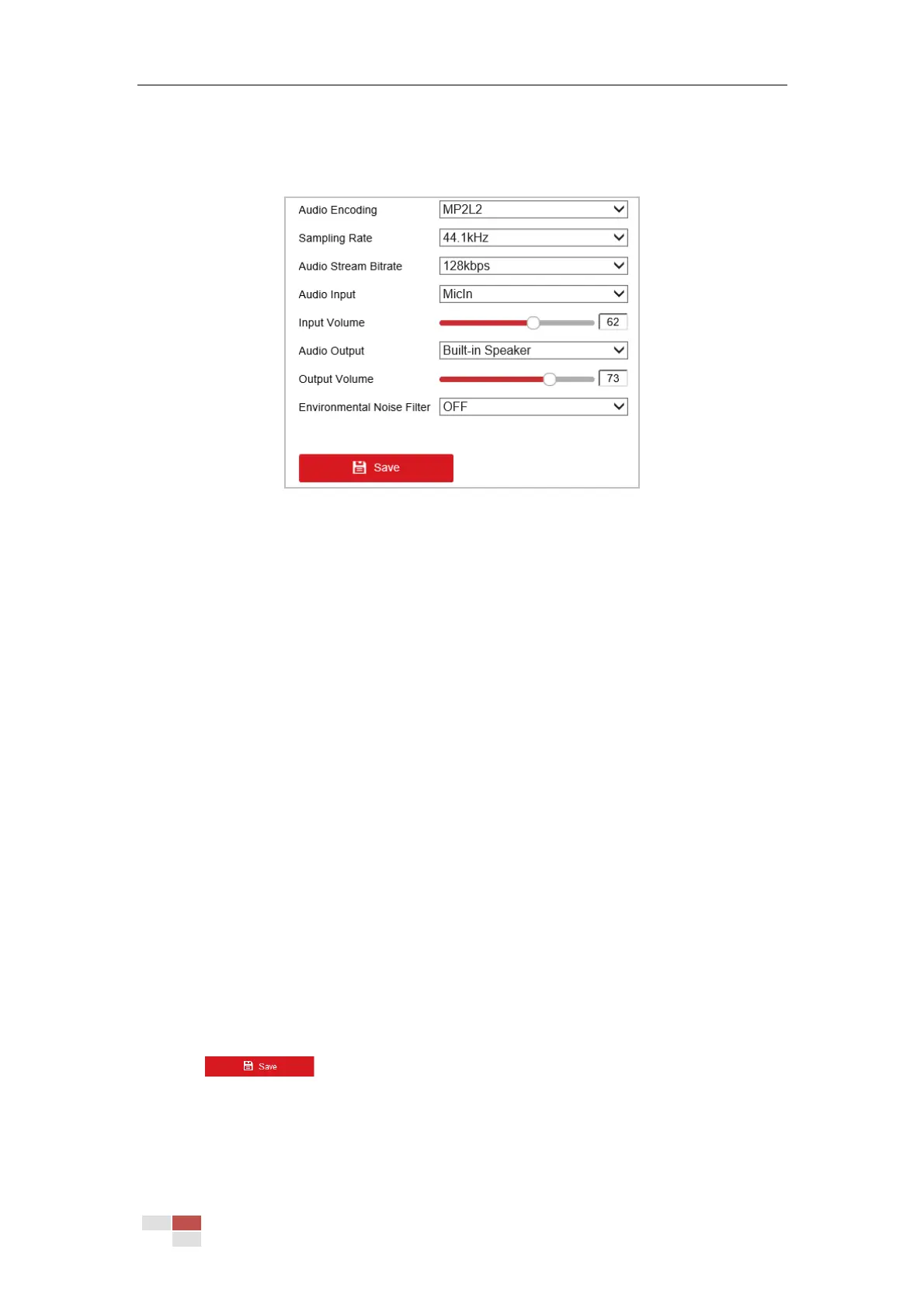 Audio Encoding MP2L2
Sampling Rate 44.1kHz
Audio Stream Bitrate 128kbps
Audio Input MicIn
Input Volume 62
Audio Output Built-in Speaker
Output Volume 73
Environmental Noise Filter OFF

Save

Save